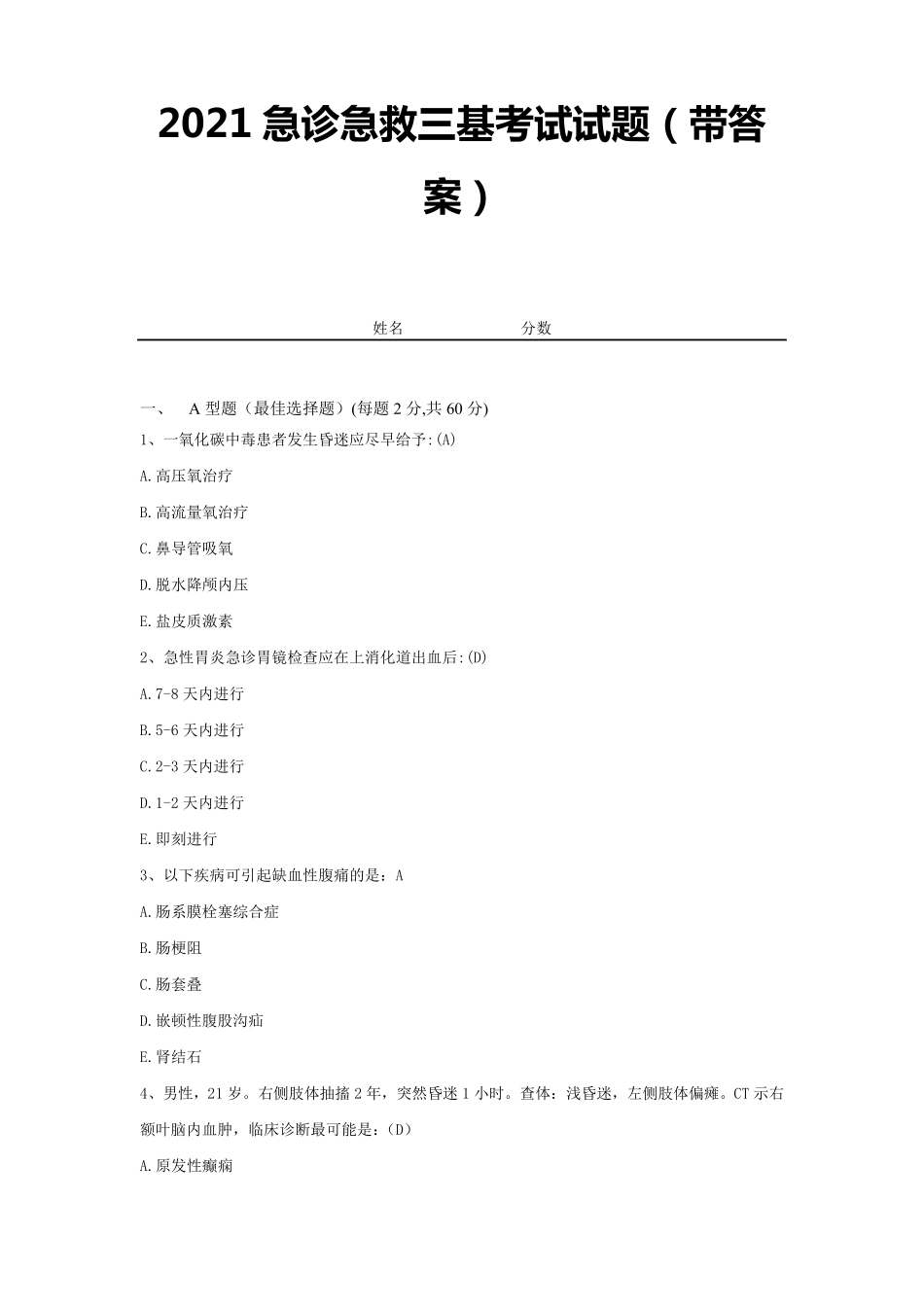 2021 急诊急救三基考试试题（带答案）

姓名　　　　分数

一、　A 型题（最佳选择题）(每题 2 分,共 60 分)

1、一氧化碳中毒患者发生昏迷应尽早给予:(A)

A.高压氧治疗

B.高流量氧治疗

C.鼻导管吸氧

D.脱水降颅内压

E.盐皮质激素

2、急性胃炎急诊胃镜检查应在上消化道出血后:(D)

A.7-8 天内进行

B.5-6 天内进行

C.2-3 天内进行

D.1-2 天内进行

E.即刻进行

3、以下疾病可引起缺血性腹痛的是：A

A.肠系膜栓塞综合症

B.肠梗阻

C.肠套叠

D.嵌顿性腹股沟疝

E.肾结石

4、男性，21 岁。右侧肢体抽搐 2 年，突然昏迷 1 小时。查体：浅昏迷，左侧肢体偏瘫。CT 示右额叶脑内血肿，临床诊断最可能是：(D)

A.原发性癫痫